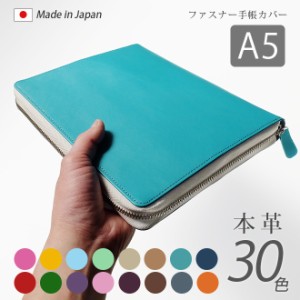 Made in Japan

ファスナー手帳カバー

A5

本革

30色